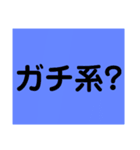 ガチ系?